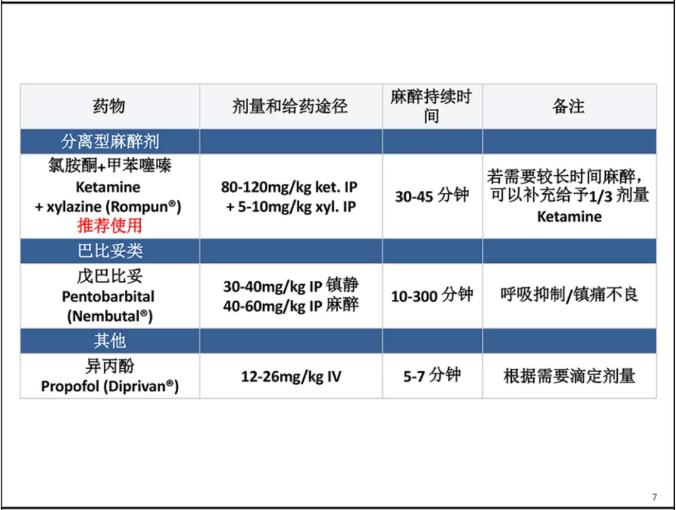 | 药物 | 剂量和给药途径 | 麻醉持续时间 | 备注 |
|---|---|---|---|
| 分离型麻醉剂 | | | |
| 氯胺酮+甲苯噻嗪 Ketamine + xylazine (Rompun®) 推荐使用 | 80-120mg/kg ket. IP + 5-10mg/kg xyl. IP | 30-45分钟 | 若需要较长时间麻醉，可以补充给予1/3剂量Ketamine |
| 巴比妥类 | | | |
| 戊巴比妥 Pentobarbital (Nembutal®) | 30-40mg/kg IP镇静 40-60mg/kg IP麻醉 | 10-300分钟 | 呼吸抑制/镇痛不良 |
| 其他 | | | |
| 异丙酚 Propofol (Diprivan®) | 12-26mg/kg IV | 5-7分钟 | 根据需要滴定剂量 |

7